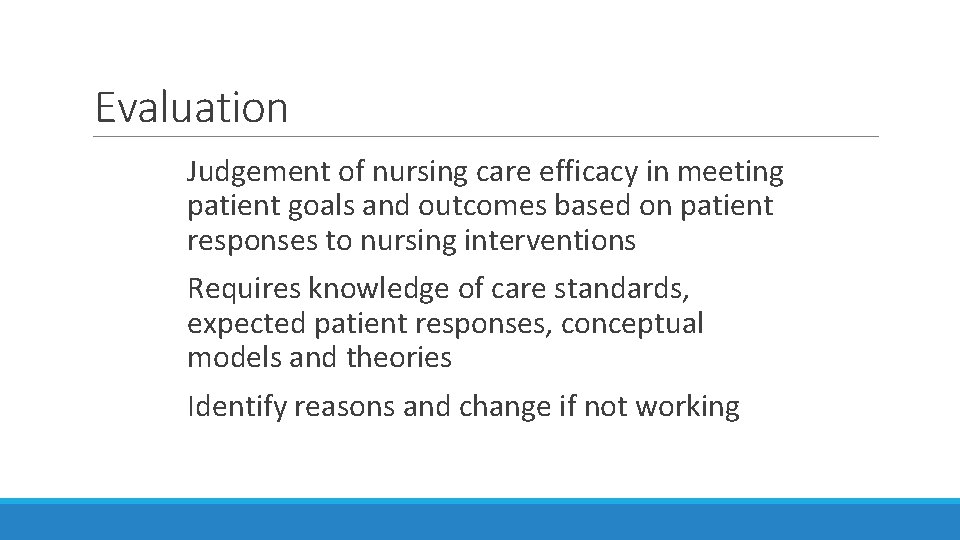 Evaluation

Judgement of nursing care efficacy in meeting patient goals and outcomes based on patient responses to nursing interventions

Requires knowledge of care standards, expected patient responses, conceptual models and theories

Identify reasons and change if not working